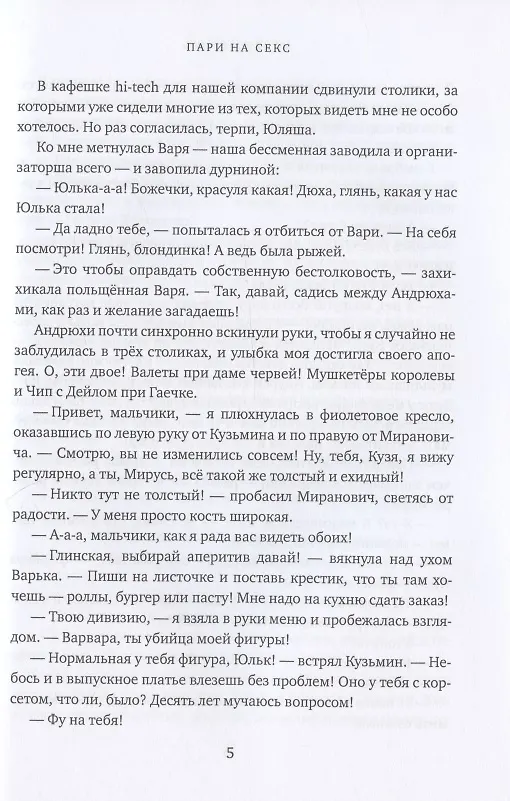 ПАРИ НА СЕКС

В кафешке hi-tech для нашей компании сдвинули столики, за которыми уже сидели многие из тех, которых видеть мне не особо хотелось. Но раз согласилась, терпи, Юляша.

Ко мне метнулась Варя — наша бессменная заводила и организаторша всего — и завопила дурниной:

— Юлька-а-а! Божечки, красуля какая! Дюха, глянь, какая у нас Юлька стала!

— Да ладно тебе, — попыталась я отбиться от Вари. — На себя посмотри! Глянь, блондинка! А ведь была рыжей.

— Это чтобы оправдать собственную бестолковость, — захихикала польщённая Варя. — Так, давай, садись между Андрюхами, как раз и желание загадаешь!

Андрюхи почти синхронно вскинули руки, чтобы я случайно не заблудилась в трёх столиках, и улыбка моя достигла своего апогея. О, эти двое! Валеты при даме червей! Мушкетёры королевы и Чип с Дейлом при Гаечке.

— Привет, мальчики, — я плюхнулась в фиолетовое кресло, оказавшись по левую руку от Кузьмина и по правую от Мирановича. — Смотрю, вы не изменились совсем! Ну, тебя, Кузя, я вижу регулярно, а ты, Мирусь, всё такой же толстый и ехидный!

— Никто тут не толстый! — пробасил Миранович, светясь от радости. — У меня просто кость широкая.

— А-а-а, мальчики, как я рада вас видеть обоих!

— Глинская, выбирай аперитив давай! — вякнула над ухом Варька. — Пиши на листочке и поставь крестик, что ты там хочешь — роллы, бургер или пасту! Мне надо на кухню сдать заказ!

— Твою дивизию, — я взяла в руки меню и пробежалась взглядом. — Варвара, ты убийца моей фигуры!

— Нормальная у тебя фигура, Юльк! — встрял Кузьмин. — Небось и в выпускное платье влезешь без проблем! Оно у тебя с корсетом, что ли, было? Десять лет мучаюсь вопросом!

— Фу на тебя!

5